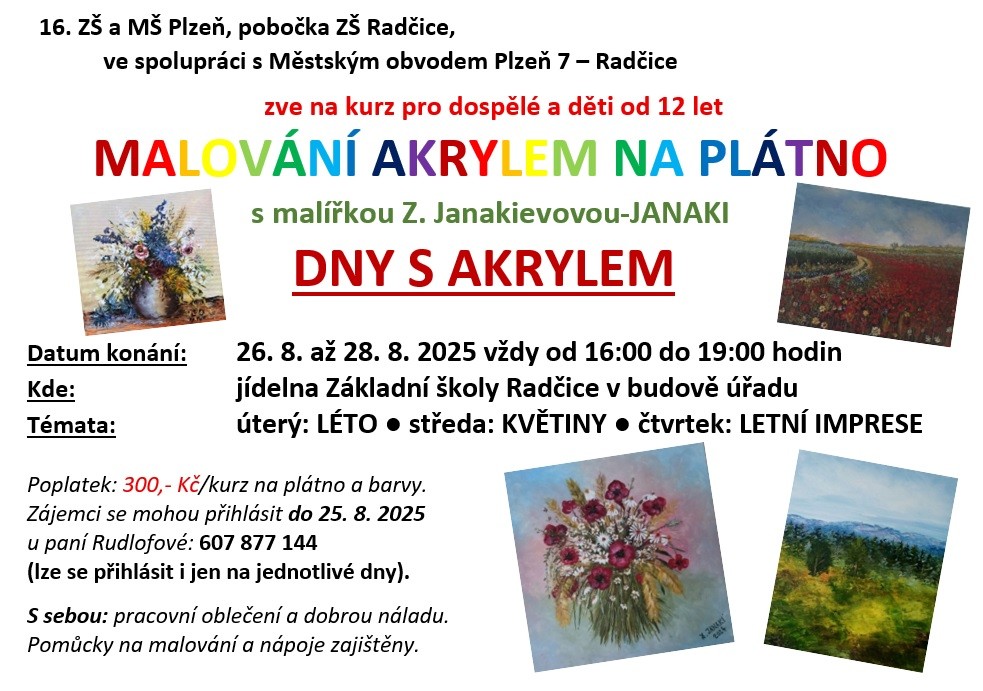 16. ZŠ a MŠ Plzeň, pobočka ZŠ Radčice,
ve spolupráci s Městským obvodem Plzeň 7 – Radčice

zve na kurz pro dospělé a děti od 12 let

MALOVÁNÍ AKRYLEM NA PLÁTNO

s malířkou Z. Janakievovou-JANAKI

DNY S AKRYLEM

Datum konání: 26. 8. až 28. 8. 2025 vždy od 16:00 do 19:00 hodin
Kde: jídelna Základní školy Radčice v budově úřadu
Témata: úterý: LÉTO ● středa: KVĚTINY ● čtvrtek: LETNÍ IMPRESE

Poplatek: 300,- Kč/kurz na plátno a barvy.
Zájemci se mohou přihlásit do 25. 8. 2025
u paní Rudlofové: 607 877 144
(lze se přihlásit i jen na jednotlivé dny).

S sebou: pracovní oblečení a dobrou náladu.
Pomůcky na malování a nápoje zajištěny.